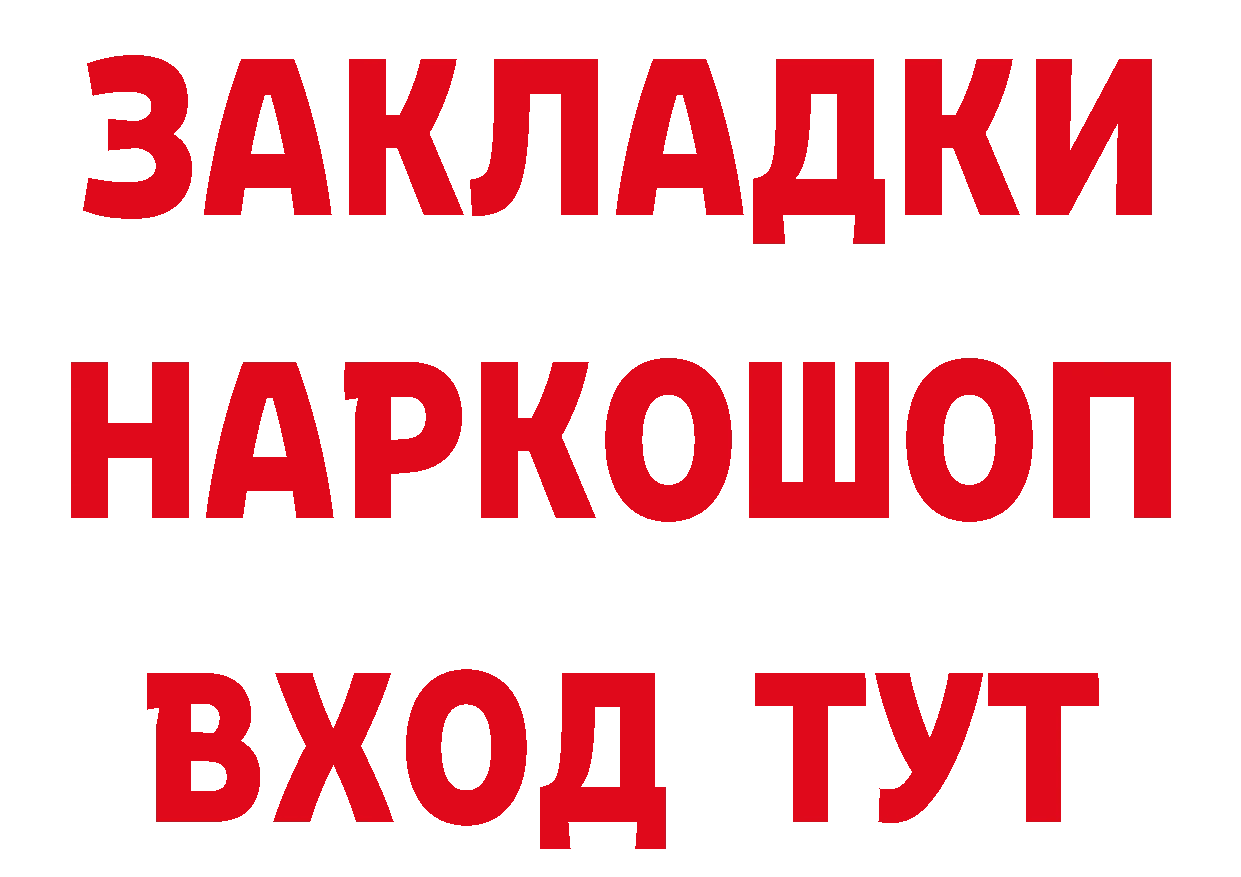 ЗАКЛАДКИ
НАРКОШОП
ВХОД ТУТ